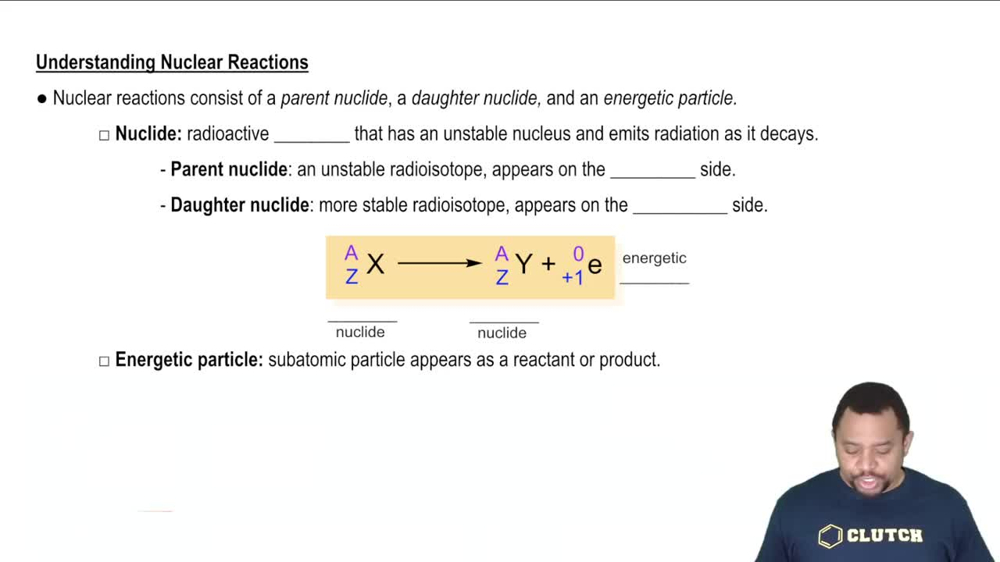 Understanding Nuclear Reactions

● Nuclear reactions consist of a parent nuclide, a daughter nuclide, and an energetic particle.

□ Nuclide: radioactive ________ that has an unstable nucleus and emits radiation as it decays.

- Parent nuclide: an unstable radioisotope, appears on the _________ side.

- Daughter nuclide: more stable radioisotope, appears on the __________ side.

$^{A}_{Z}X \longrightarrow ^{A}_{Z}Y + ^{0}_{+1}e$ energetic ________

________ nuclide ________ nuclide

□ Energetic particle: subatomic particle appears as a reactant or product.

CLUTCH